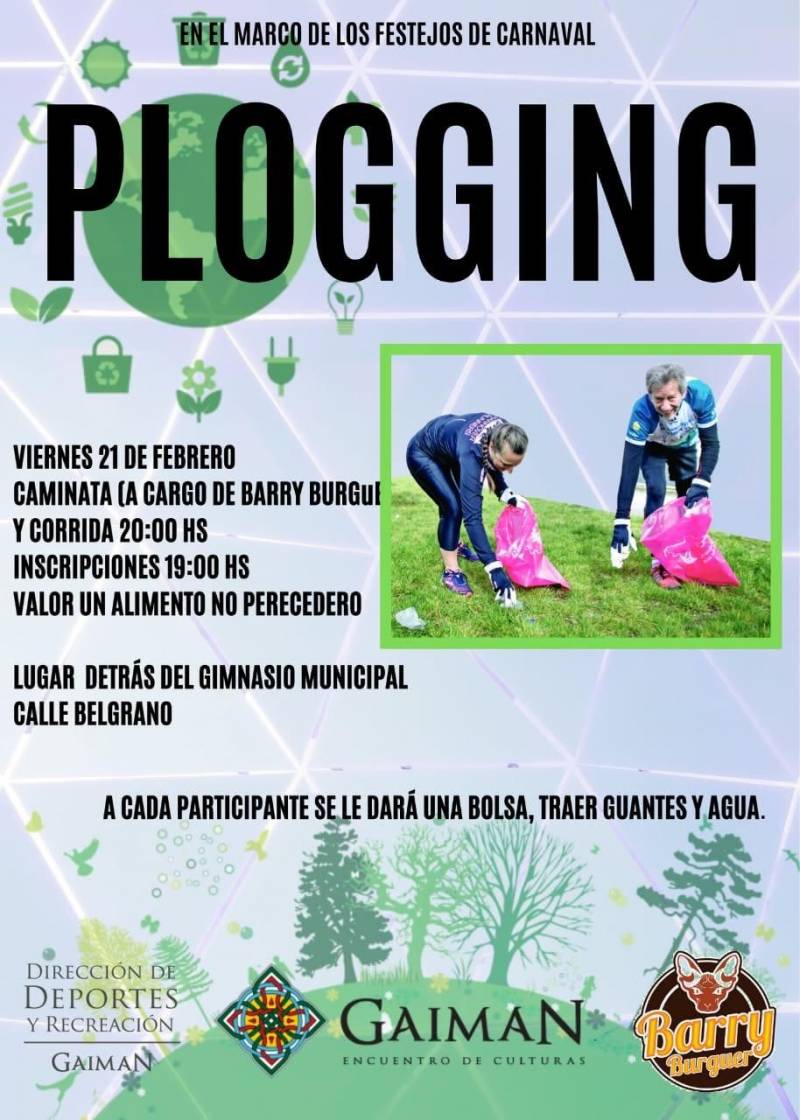 EN EL MARCO DE LOS FESTEJOS DE CARNAVAL

PLOGGING

VIERNES 21 DE FEBRERO
CAMINATA (A CARGO DE BARRY BURGuE
Y CORRIDA 20:00 HS
INSCRIPCIONES 19:00 HS
VALOR UN ALIMENTO NO PERECEDERO

LUGAR DETRÁS DEL GIMNASIO MUNICIPAL
CALLE BELGRANO

A CADA PARTICIPANTE SE LE DARÁ UNA BOLSA, TRAER GUANTES Y AGUA.

DIRECCIÓN DE DEPORTES Y RECREACIÓN
GAIMAN

GAIMAN
ENCUENTRO DE CULTURAS

Barry Burguer